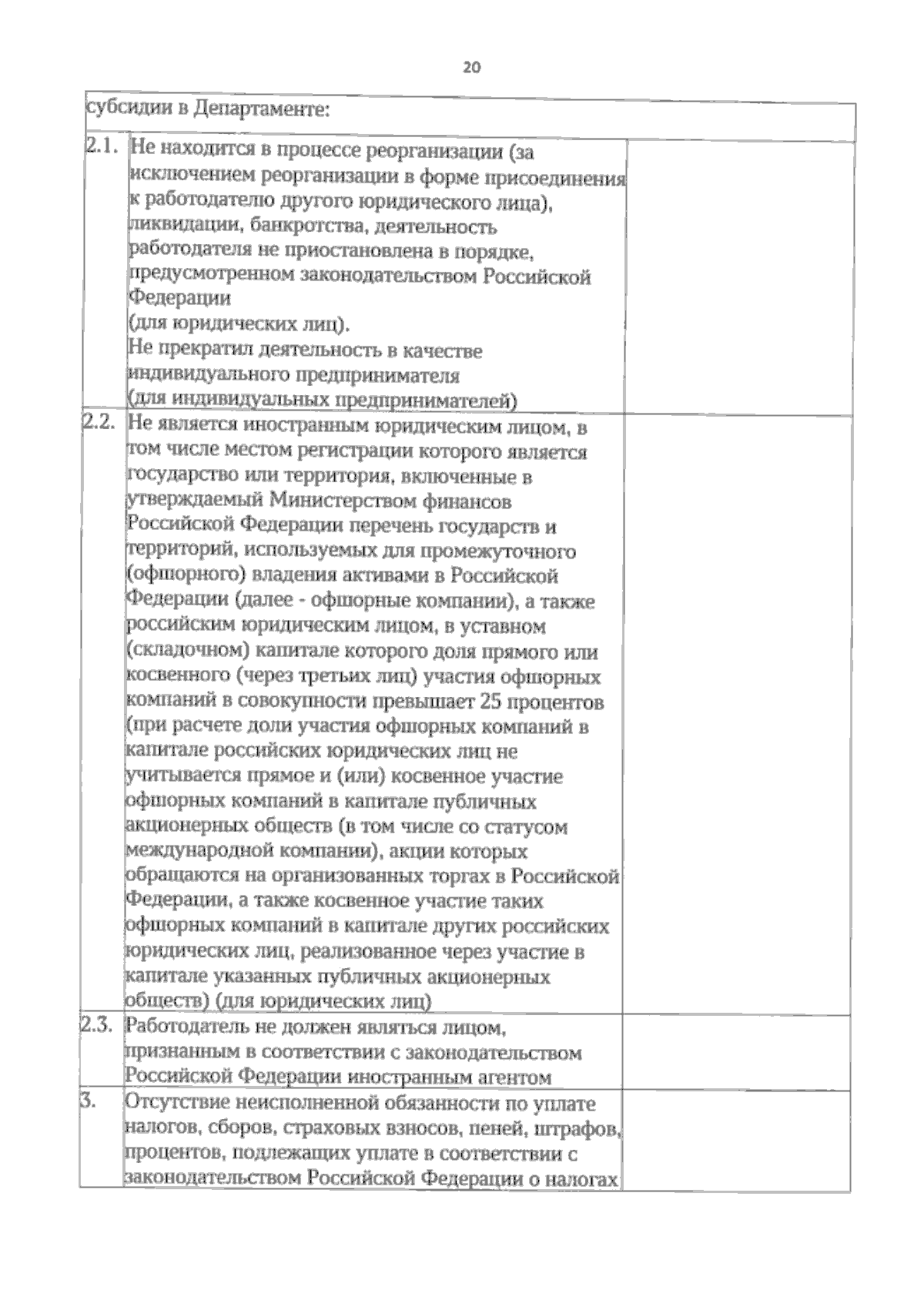 20

| субсидии в Департаменте: | | |
|---|---|---|
| 2.1. | Не находится в процессе реорганизации (за исключением реорганизации в форме присоединения к работодателю другого юридического лица), ликвидации, банкротства, деятельность работодателя не приостановлена в порядке, предусмотренном законодательством Российской Федерации (для юридических лиц). Не прекратил деятельность в качестве индивидуального предпринимателя (для индивидуальных предпринимателей) | |
| 2.2. | Не является иностранным юридическим лицом, в том числе местом регистрации которого является государство или территория, включенные в утверждаемый Министерством финансов Российской Федерации перечень государств и территорий, используемых для промежуточного (офшорного) владения активами в Российской Федерации (далее - офшорные компании), а также российским юридическим лицом, в уставном (складочном) капитале которого доля прямого или косвенного (через третьих лиц) участия офшорных компаний в совокупности превышает 25 процентов (при расчете доли участия офшорных компаний в капитале российских юридических лиц не учитывается прямое и (или) косвенное участие офшорных компаний в капитале публичных акционерных обществ (в том числе со статусом международной компании), акции которых обращаются на организованных торгах в Российской Федерации, а также косвенное участие таких офшорных компаний в капитале других российских юридических лиц, реализованное через участие в капитале указанных публичных акционерных обществ) (для юридических лиц) | |
| 2.3. | Работодатель не должен являться лицом, признанным в соответствии с законодательством Российской Федерации иностранным агентом | |
| 3. | Отсутствие неисполненной обязанности по уплате налогов, сборов, страховых взносов, пеней, штрафов, процентов, подлежащих уплате в соответствии с законодательством Российской Федерации о налогах | |